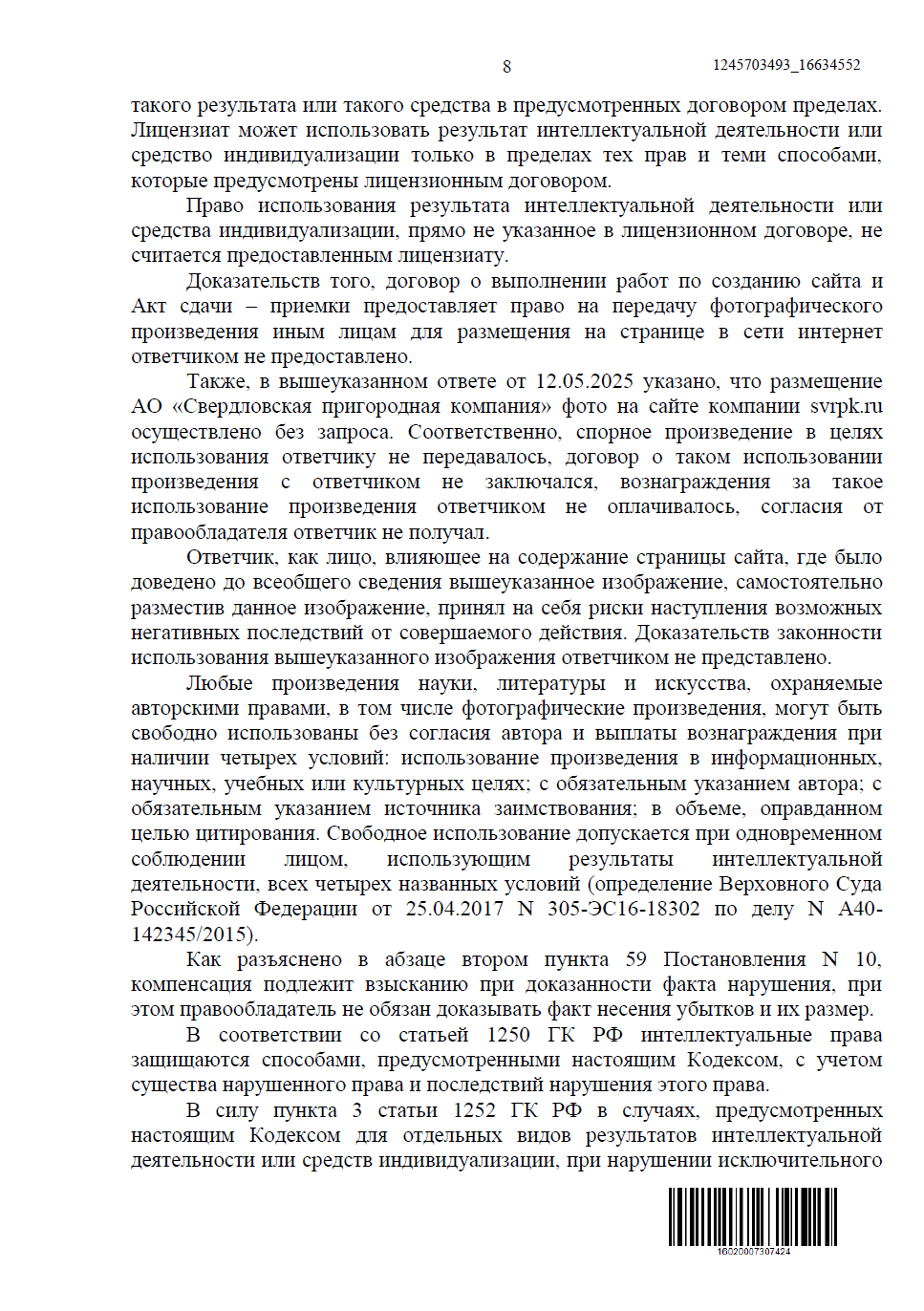 8

1245703493_16634552

такого результата или такого средства в предусмотренных договором пределах. Лицензиат может использовать результат интеллектуальной деятельности или средство индивидуализации только в пределах тех прав и теми способами, которые предусмотрены лицензионным договором.

Право использования результата интеллектуальной деятельности или средства индивидуализации, прямо не указанное в лицензионном договоре, не считается предоставленным лицензиату.

Доказательств того, договор о выполнении работ по созданию сайта и Акт сдачи – приемки предоставляет право на передачу фотографического произведения иным лицам для размещения на странице в сети интернет ответчиком не предоставлено.

Также, в вышеуказанном ответе от 12.05.2025 указано, что размещение АО «Свердловская пригородная компания» фото на сайте компании svrpk.ru осуществлено без запроса. Соответственно, спорное произведение в целях использования ответчику не передавалось, договор о таком использовании произведения с ответчиком не заключался, вознаграждения за такое использование произведения ответчиком не оплачивалось, согласия от правообладателя ответчик не получал.

Ответчик, как лицо, влияющее на содержание страницы сайта, где было доведено до всеобщего сведения вышеуказанное изображение, самостоятельно разместив данное изображение, принял на себя риски наступления возможных негативных последствий от совершаемого действия. Доказательств законности использования вышеуказанного изображения ответчиком не представлено.

Любые произведения науки, литературы и искусства, охраняемые авторскими правами, в том числе фотографические произведения, могут быть свободно использованы без согласия автора и выплаты вознаграждения при наличии четырех условий: использование произведения в информационных, научных, учебных или культурных целях; с обязательным указанием автора; с обязательным указанием источника заимствования; в объеме, оправданном целью цитирования. Свободное использование допускается при одновременном соблюдении лицом, использующим результаты интеллектуальной деятельности, всех четырех названных условий (определение Верховного Суда Российской Федерации от 25.04.2017 N 305-ЭС16-18302 по делу N А40-142345/2015).

Как разъяснено в абзаце втором пункта 59 Постановления N 10, компенсация подлежит взысканию при доказанности факта нарушения, при этом правообладатель не обязан доказывать факт несения убытков и их размер.

В соответствии со статьей 1250 ГК РФ интеллектуальные права защищаются способами, предусмотренными настоящим Кодексом, с учетом существа нарушенного права и последствий нарушения этого права.

В силу пункта 3 статьи 1252 ГК РФ в случаях, предусмотренных настоящим Кодексом для отдельных видов результатов интеллектуальной деятельности или средств индивидуализации, при нарушении исключительного

16020007307424